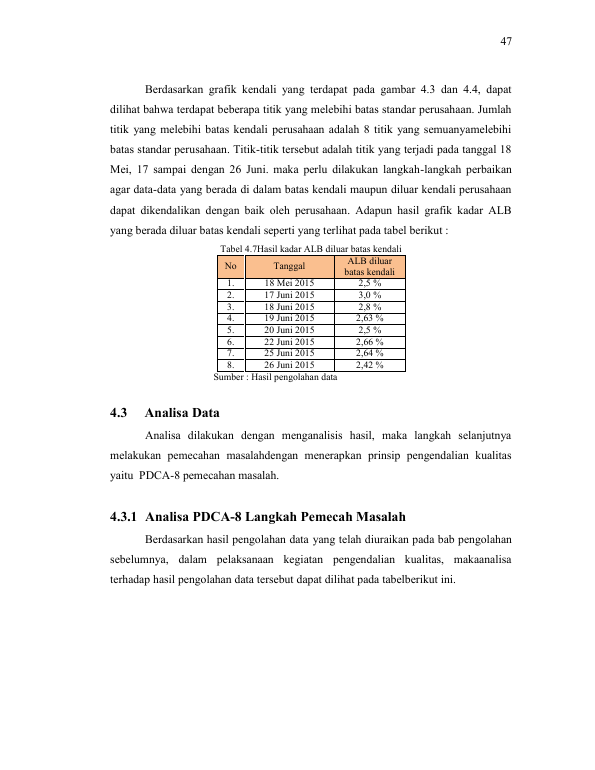 47

Berdasarkan grafik kendali yang terdapat pada gambar 4.3 dan 4.4, dapat dilihat bahwa terdapat beberapa titik yang melebihi batas standar perusahaan. Jumlah titik yang melebihi batas kendali perusahaan adalah 8 titik yang semuanyamelebihi batas standar perusahaan. Titik-titik tersebut adalah titik yang terjadi pada tanggal 18 Mei, 17 sampai dengan 26 Juni. maka perlu dilakukan langkah-langkah perbaikan agar data-data yang berada di dalam batas kendali maupun diluar kendali perusahaan dapat dikendalikan dengan baik oleh perusahaan. Adapun hasil grafik kadar ALB yang berada diluar batas kendali seperti yang terlihat pada tabel berikut :

Tabel 4.7Hasil kadar ALB diluar batas kendali

| No | Tanggal | ALB diluar batas kendali |
|---|---|---|
| 1. | 18 Mei 2015 | 2,5 % |
| 2. | 17 Juni 2015 | 3,0 % |
| 3. | 18 Juni 2015 | 2,8 % |
| 4. | 19 Juni 2015 | 2,63 % |
| 5. | 20 Juni 2015 | 2,5 % |
| 6. | 22 Juni 2015 | 2,66 % |
| 7. | 25 Juni 2015 | 2,64 % |
| 8. | 26 Juni 2015 | 2,42 % |

Sumber : Hasil pengolahan data

4.3 Analisa Data

Analisa dilakukan dengan menganalisis hasil, maka langkah selanjutnya melakukan pemecahan masalahdengan menerapkan prinsip pengendalian kualitas yaitu PDCA-8 pemecahan masalah.

4.3.1 Analisa PDCA-8 Langkah Pemecah Masalah

Berdasarkan hasil pengolahan data yang telah diuraikan pada bab pengolahan sebelumnya, dalam pelaksanaan kegiatan pengendalian kualitas, makaanalisa terhadap hasil pengolahan data tersebut dapat dilihat pada tabelberikut ini.